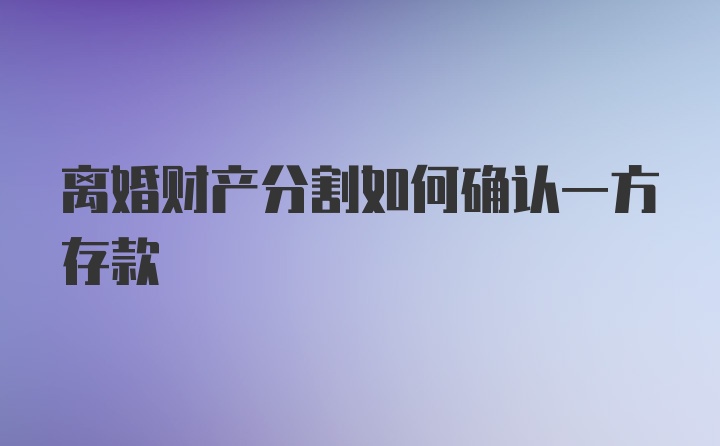 离婚财产分割如何确认一方存款